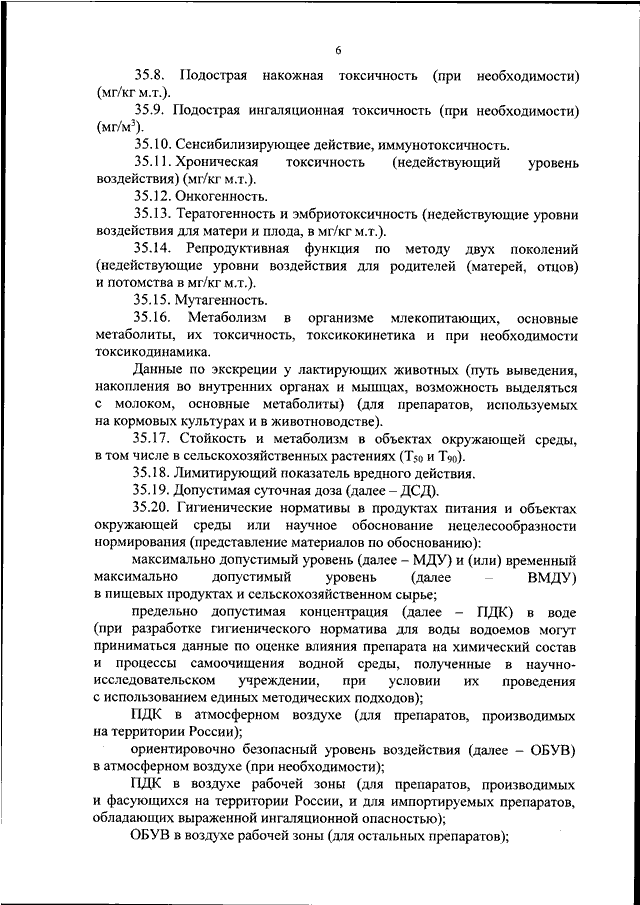 6

35.8. Подострая накожная токсичность (при необходимости) (мг/кг м.т.).

35.9. Подострая ингаляционная токсичность (при необходимости) (мг/м$^3$).

35.10. Сенсибилизирующее действие, иммунотоксичность.

35.11. Хроническая токсичность (недействующий уровень воздействия) (мг/кг м.т.).

35.12. Онкогенность.

35.13. Тератогенность и эмбриотоксичность (недействующие уровни воздействия для матери и плода, в мг/кг м.т.).

35.14. Репродуктивная функция по методу двух поколений (недействующие уровни воздействия для родителей (матерей, отцов) и потомства в мг/кг м.т.).

35.15. Мутагенность.

35.16. Метаболизм в организме млекопитающих, основные метаболиты, их токсичность, токсикокинетика и при необходимости токсикодинамика.

Данные по экскреции у лактирующих животных (путь выведения, накопления во внутренних органах и мышцах, возможность выделяться с молоком, основные метаболиты) (для препаратов, используемых на кормовых культурах и в животноводстве).

35.17. Стойкость и метаболизм в объектах окружающей среды, в том числе в сельскохозяйственных растениях ($T_{50}$ и $T_{90}$).

35.18. Лимитирующий показатель вредного действия.

35.19. Допустимая суточная доза (далее – ДСД).

35.20. Гигиенические нормативы в продуктах питания и объектах окружающей среды или научное обоснование нецелесообразности нормирования (представление материалов по обоснованию):

максимально допустимый уровень (далее – МДУ) и (или) временный максимально допустимый уровень (далее – ВМДУ) в пищевых продуктах и сельскохозяйственном сырье;

предельно допустимая концентрация (далее – ПДК) в воде (при разработке гигиенического норматива для воды водоемов могут приниматься данные по оценке влияния препарата на химический состав и процессы самоочищения водной среды, полученные в научно-исследовательском учреждении, при условии их проведения с использованием единых методических подходов);

ПДК в атмосферном воздухе (для препаратов, производимых на территории России);

ориентировочно безопасный уровень воздействия (далее – ОБУВ) в атмосферном воздухе (при необходимости);

ПДК в воздухе рабочей зоны (для препаратов, производимых и фасующихся на территории России, и для импортируемых препаратов, обладающих выраженной ингаляционной опасностью);

ОБУВ в воздухе рабочей зоны (для остальных препаратов);